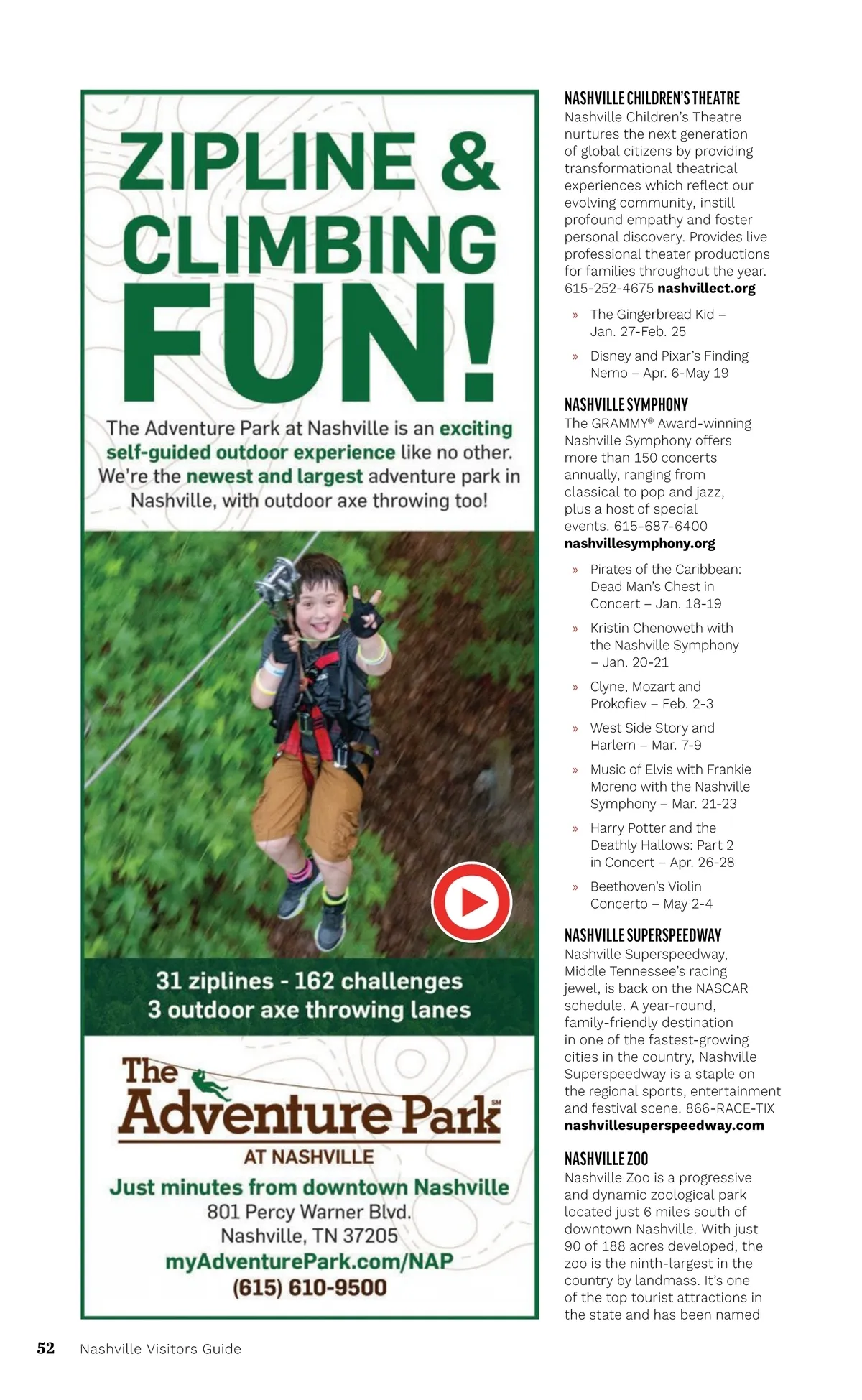 ZIPLINE & CLIMBING FUN!

The Adventure Park at Nashville is an exciting self-guided outdoor experience like no other. We're the newest and largest adventure park in Nashville, with outdoor axe throwing too!

31 ziplines - 162 challenges
3 outdoor axe throwing lanes

The Adventure Park SM
AT NASHVILLE

Just minutes from downtown Nashville
801 Percy Warner Blvd.
Nashville, TN 37205
myAdventurePark.com/NAP
(615) 610-9500

NASHVILLE CHILDREN'S THEATRE
Nashville Children's Theatre nurtures the next generation of global citizens by providing transformational theatrical experiences which reflect our evolving community, instill profound empathy and foster personal discovery. Provides live professional theater productions for families throughout the year. 615-252-4675 nashvillect.org

» The Gingerbread Kid – Jan. 27-Feb. 25
» Disney and Pixar's Finding Nemo – Apr. 6-May 19

NASHVILLE SYMPHONY
The GRAMMY® Award-winning Nashville Symphony offers more than 150 concerts annually, ranging from classical to pop and jazz, plus a host of special events. 615-687-6400 nashvillesymphony.org

» Pirates of the Caribbean: Dead Man's Chest in Concert – Jan. 18-19
» Kristin Chenoweth with the Nashville Symphony – Jan. 20-21
» Clyne, Mozart and Prokofiev – Feb. 2-3
» West Side Story and Harlem – Mar. 7-9
» Music of Elvis with Frankie Moreno with the Nashville Symphony – Mar. 21-23
» Harry Potter and the Deathly Hallows: Part 2 in Concert – Apr. 26-28
» Beethoven's Violin Concerto – May 2-4

NASHVILLE SUPERSPEEDWAY
Nashville Superspeedway, Middle Tennessee's racing jewel, is back on the NASCAR schedule. A year-round, family-friendly destination in one of the fastest-growing cities in the country, Nashville Superspeedway is a staple on the regional sports, entertainment and festival scene. 866-RACE-TIX nashvillesuperspeedway.com

NASHVILLE ZOO
Nashville Zoo is a progressive and dynamic zoological park located just 6 miles south of downtown Nashville. With just 90 of 188 acres developed, the zoo is the ninth-largest in the country by landmass. It's one of the top tourist attractions in the state and has been named

52 Nashville Visitors Guide